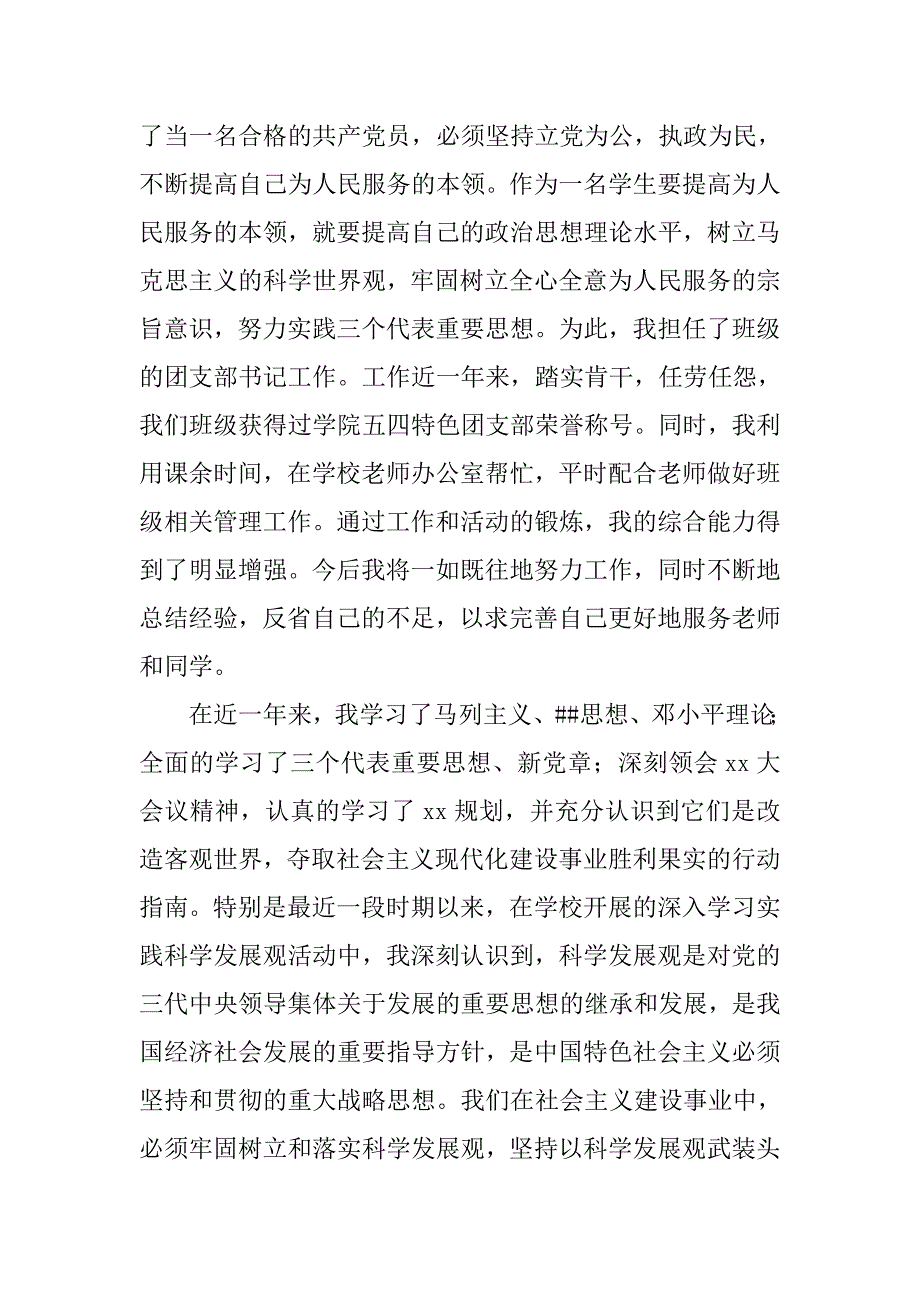 了当一名合格的共产党员，必须坚持立党为公，执政为民，不断提高自己为人民服务的本领。作为一名学生要提高为人民服务的本领，就要提高自己的政治思想理论水平，树立马克思主义的科学世界观，牢固树立全心全意为人民服务的宗旨意识，努力实践三个代表重要思想。为此，我担任了班级的团支部书记工作。工作近一年来，踏实肯干，任劳任怨，我们班级获得过学院五四特色团支部荣誉称号。同时，我利用课余时间，在学校老师办公室帮忙，平时配合老师做好班级相关管理工作。通过工作和活动的锻炼，我的综合能力得到了明显增强。今后我将一如既往地努力工作，同时不断地总结经验，反省自己的不足，以求完善自己更好地服务老师和同学。

在近一年来，我学习了马列主义、##思想、邓小平理论;全面的学习了三个代表重要思想、新党章；深刻领会 xx 大会议精神，认真的学习了 xx 规划，并充分认识到它们是改造客观世界，夺取社会主义现代化建设事业胜利果实的行动指南。特别是最近一段时期以来，在学校开展的深入学习实践科学发展观活动中，我深刻认识到，科学发展观是对党的三代中央领导集体关于发展的重要思想的继承和发展，是我国经济社会发展的重要指导方针，是中国特色社会主义必须坚持和贯彻的重大战略思想。我们在社会主义建设事业中，必须牢固树立和落实科学发展观，坚持以科学发展观武装头